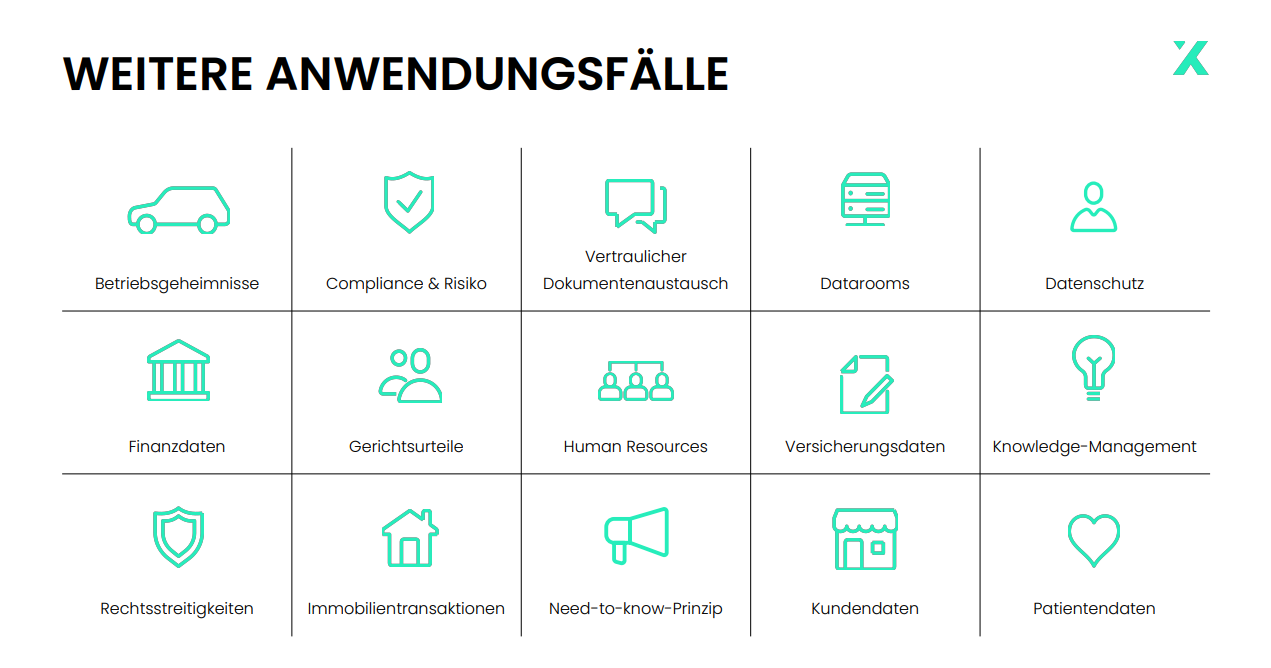 WEITERE ANWENDUNGSFÄLLE

| Betriebsgeheimnisse | Compliance & Risiko | Vertraulicher Dokumentenaustausch | Datarooms | Datenschutz |
|---|---|---|---|---|
| Finanzdaten | Gerichtsurteile | Human Resources | Versicherungsdaten | Knowledge-Management |
| Rechtsstreitigkeiten | Immobilientransaktionen | Need-to-know-Prinzip | Kundendaten | Patientendaten |